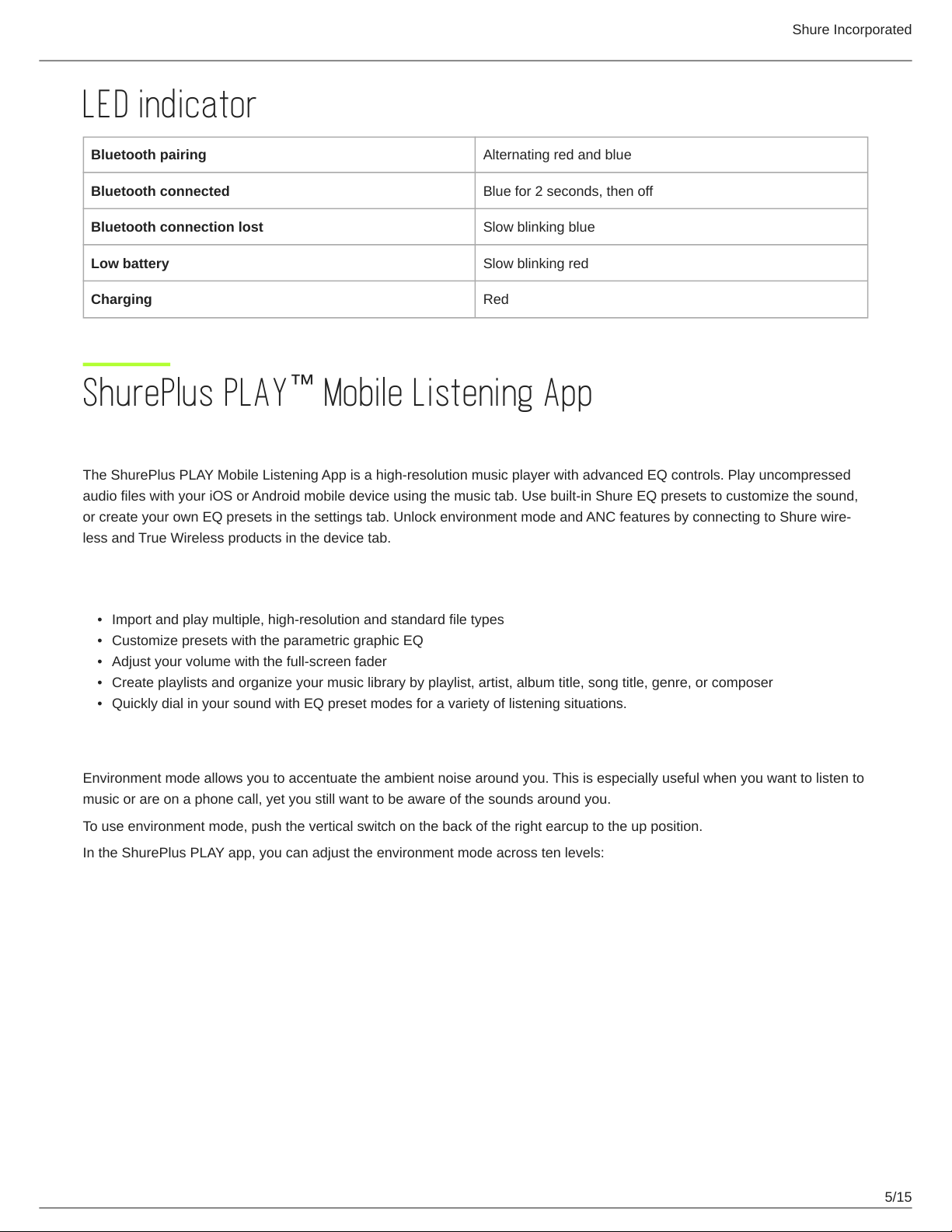 Shure Incorporated

LED indicator

| Bluetooth pairing | Alternating red and blue |
|---|---|
| Bluetooth connected | Blue for 2 seconds, then off |
| Bluetooth connection lost | Slow blinking blue |
| Low battery | Slow blinking red |
| Charging | Red |

ShurePlus PLAY™ Mobile Listening App

The ShurePlus PLAY Mobile Listening App is a high-resolution music player with advanced EQ controls. Play uncompressed audio files with your iOS or Android mobile device using the music tab. Use built-in Shure EQ presets to customize the sound, or create your own EQ presets in the settings tab. Unlock environment mode and ANC features by connecting to Shure wireless and True Wireless products in the device tab.

• Import and play multiple, high-resolution and standard file types
• Customize presets with the parametric graphic EQ
• Adjust your volume with the full-screen fader
• Create playlists and organize your music library by playlist, artist, album title, song title, genre, or composer
• Quickly dial in your sound with EQ preset modes for a variety of listening situations.

Environment mode allows you to accentuate the ambient noise around you. This is especially useful when you want to listen to music or are on a phone call, yet you still want to be aware of the sounds around you.

To use environment mode, push the vertical switch on the back of the right earcup to the up position.

In the ShurePlus PLAY app, you can adjust the environment mode across ten levels:

5/15